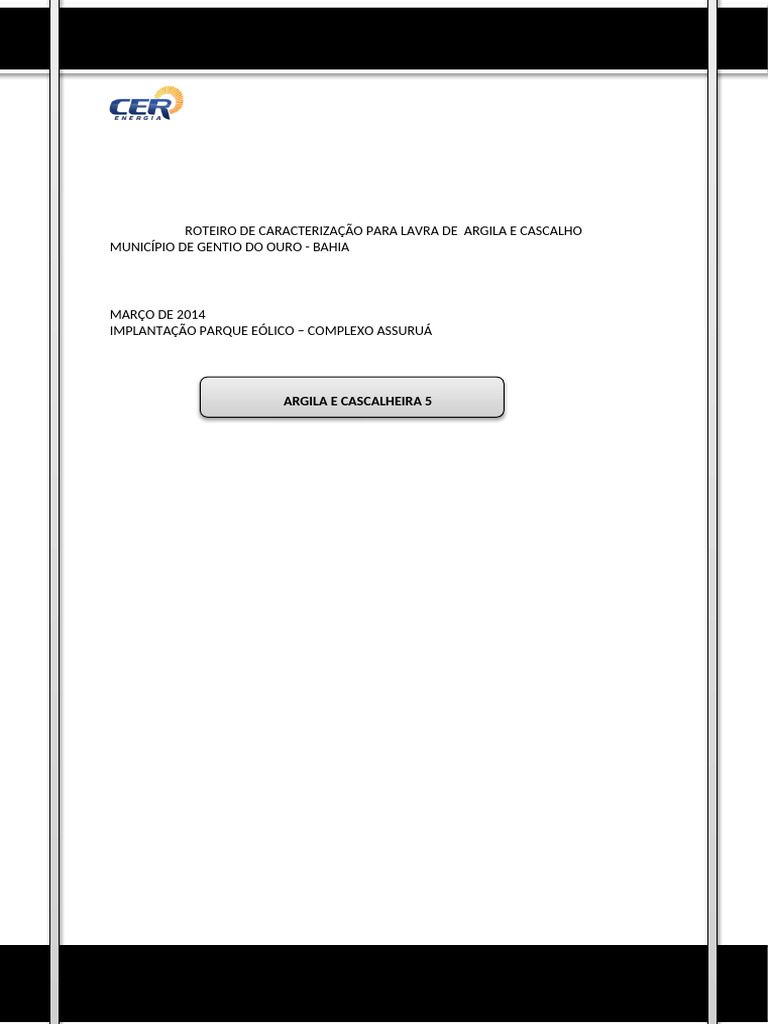 CER
ENERGIA

ROTEIRO DE CARACTERIZAÇÃO PARA LAVRA DE ARGILA E CASCALHO
MUNICÍPIO DE GENTIO DO OURO - BAHIA

MARÇO DE 2014
IMPLANTAÇÃO PARQUE EÓLICO – COMPLEXO ASSURUÁ

ARGILA E CASCALHEIRA 5